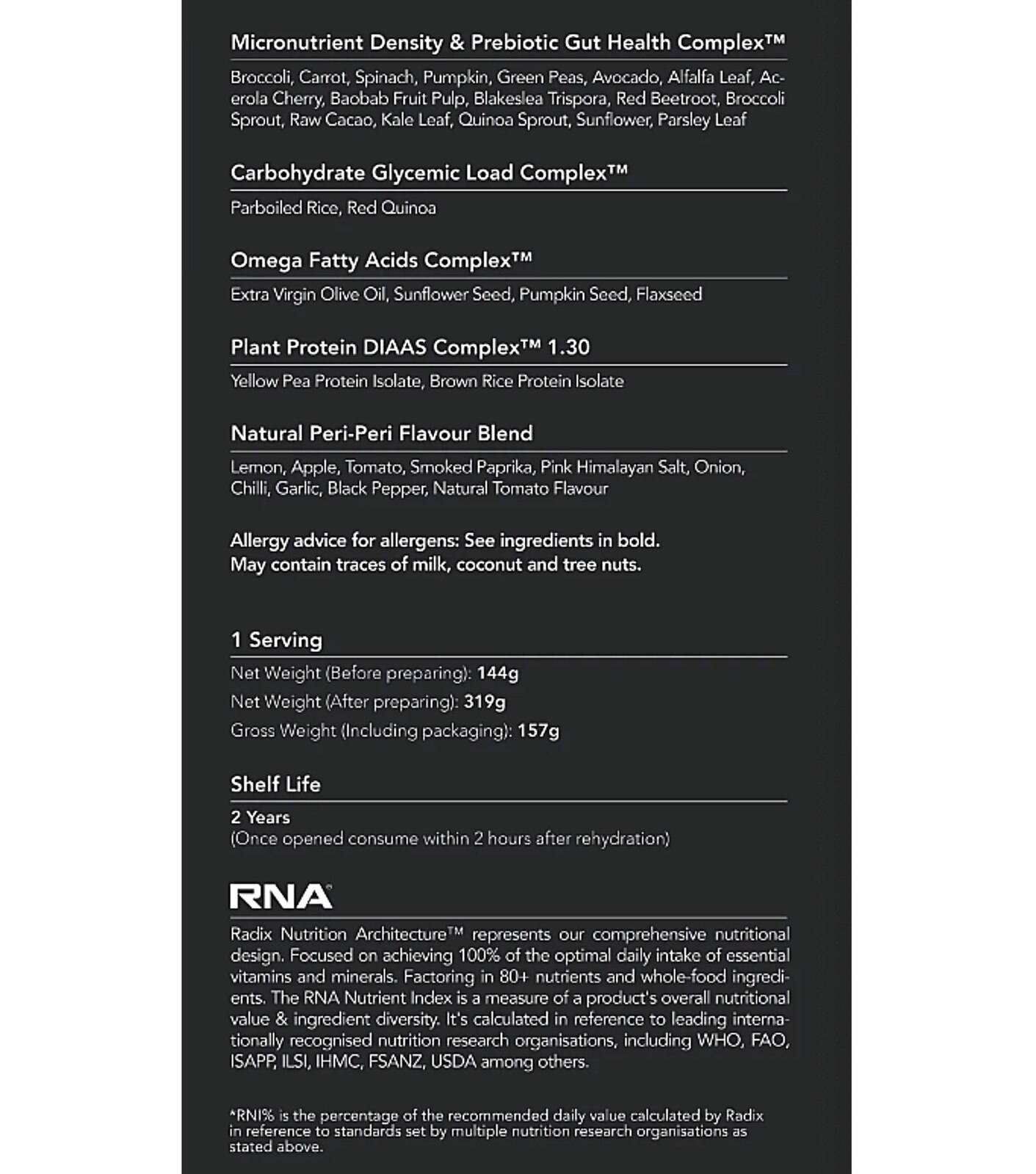 Micronutrient Density & Prebiotic Gut Health Complex™

Broccoli, Carrot, Spinach, Pumpkin, Green Peas, Avocado, Alfalfa Leaf, Acerola Cherry, Baobab Fruit Pulp, Blakeslea Trispora, Red Beetroot, Broccoli Sprout, Raw Cacao, Kale Leaf, Quinoa Sprout, Sunflower, Parsley Leaf

Carbohydrate Glycemic Load Complex™

Parboiled Rice, Red Quinoa

Omega Fatty Acids Complex™

Extra Virgin Olive Oil, Sunflower Seed, Pumpkin Seed, Flaxseed

Plant Protein DIAAS Complex™ 1.30

Yellow Pea Protein Isolate, Brown Rice Protein Isolate

Natural Peri-Peri Flavour Blend

Lemon, Apple, Tomato, Smoked Paprika, Pink Himalayan Salt, Onion, Chilli, Garlic, Black Pepper, Natural Tomato Flavour

Allergy advice for allergens: See ingredients in bold.
May contain traces of milk, coconut and tree nuts.

1 Serving

Net Weight (Before preparing): 144g
Net Weight (After preparing): 319g
Gross Weight (Including packaging): 157g

Shelf Life

2 Years
(Once opened consume within 2 hours after rehydration)

RNA

Radix Nutrition Architecture™ represents our comprehensive nutritional design. Focused on achieving 100% of the optimal daily intake of essential vitamins and minerals. Factoring in 80+ nutrients and whole-food ingredients. The RNA Nutrient Index is a measure of a product's overall nutritional value & ingredient diversity. It's calculated in reference to leading internationally recognised nutrition research organisations, including WHO, FAO, ISAPP, ILSI, IHMC, FSANZ, USDA among others.

*RNI% is the percentage of the recommended daily value calculated by Radix in reference to standards set by multiple nutrition research organisations as stated above.